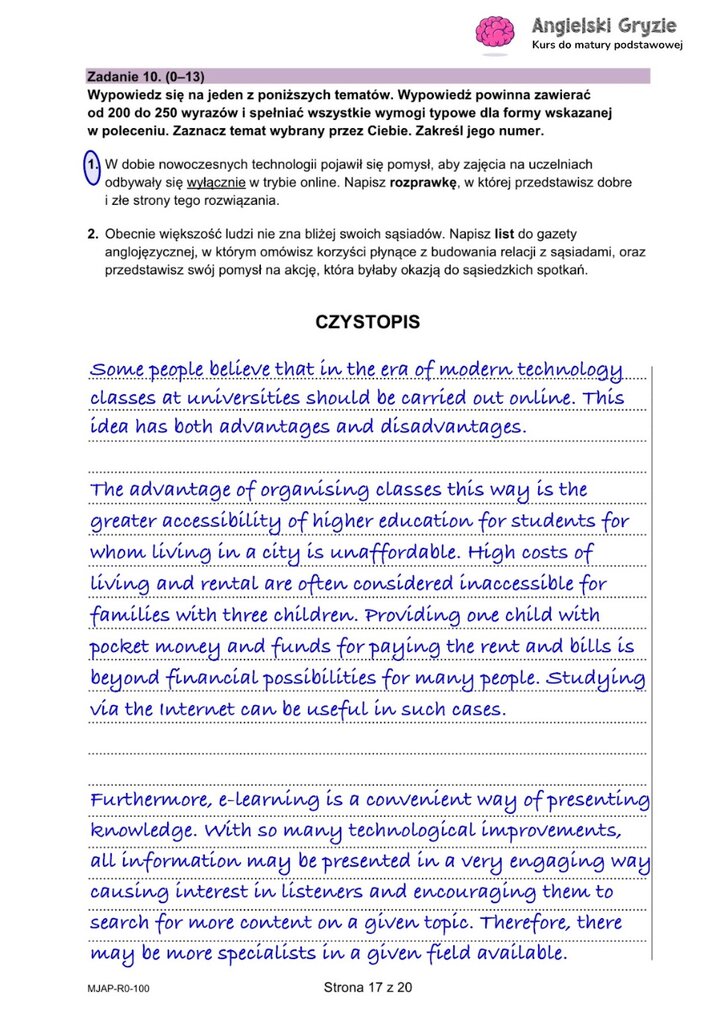 Angielski Gryzie
Kurs do matury podstawowej

Zadanie 10. (0–13)
Wypowiedz się na jeden z poniższych tematów. Wypowiedź powinna zawierać od 200 do 250 wyrazów i spełniać wszystkie wymogi typowe dla formy wskazanej w poleceniu. Zaznacz temat wybrany przez Ciebie. Zakreśl jego numer.

1. W dobie nowoczesnych technologii pojawił się pomysł, aby zajęcia na uczelniach odbywały się wyłącznie w trybie online. Napisz rozprawkę, w której przedstawisz dobre i złe strony tego rozwiązania.

2. Obecnie większość ludzi nie zna bliżej swoich sąsiadów. Napisz list do gazety anglojęzycznej, w którym omówisz korzyści płynące z budowania relacji z sąsiadami, oraz przedstawisz swój pomysł na akcję, która byłaby okazją do sąsiedzkich spotkań.

CZYSTOPIS

Some people believe that in the era of modern technology classes at universities should be carried out online. This idea has both advantages and disadvantages.

The advantage of organising classes this way is the greater accessibility of higher education for students for whom living in a city is unaffordable. High costs of living and rental are often considered inaccessible for families with three children. Providing one child with pocket money and funds for paying the rent and bills is beyond financial possibilities for many people. Studying via the Internet can be useful in such cases.

Furthermore, e-learning is a convenient way of presenting knowledge. With so many technological improvements, all information may be presented in a very engaging way causing interest in listeners and encouraging them to search for more content on a given topic. Therefore, there may be more specialists in a given field available.

MJAP-R0-100
Strona 17 z 20